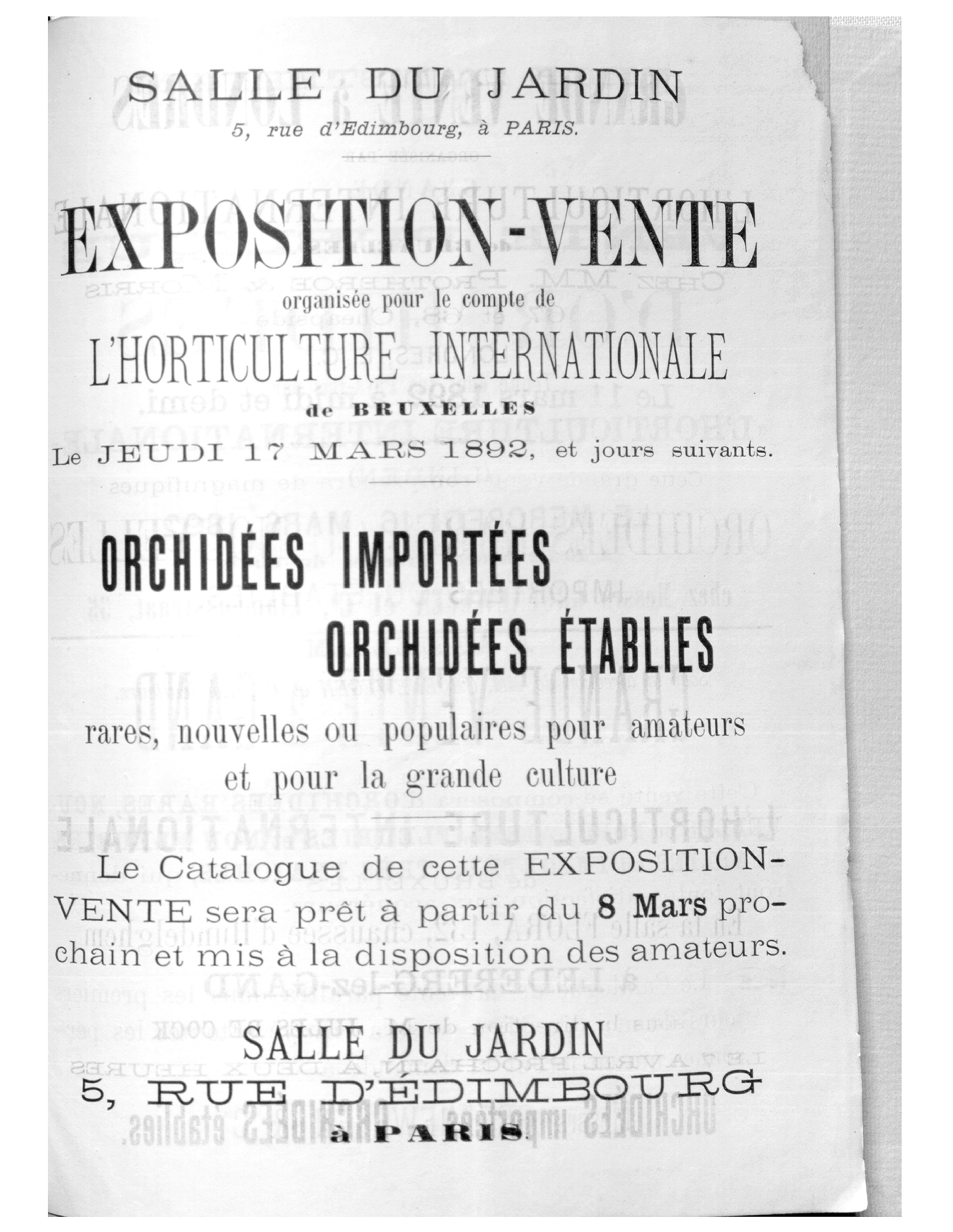 SALLE DU JARDIN
5, rue d'Edimbourg, à PARIS.

EXPOSITION-VENTE
organisée pour le compte de
L'HORTICULTURE INTERNATIONALE
de BRUXELLES
Le JEUDI 17 MARS 1892, et jours suivants.

ORCHIDÉES IMPORTÉES
ORCHIDÉES ÉTABLIES

rares, nouvelles ou populaires pour amateurs et pour la grande culture

Le Catalogue de cette EXPOSITION-VENTE sera prêt à partir du 8 Mars prochain et mis à la disposition des amateurs.

SALLE DU JARDIN
5, RUE D'ÉDIMBOURG
à PARIS.